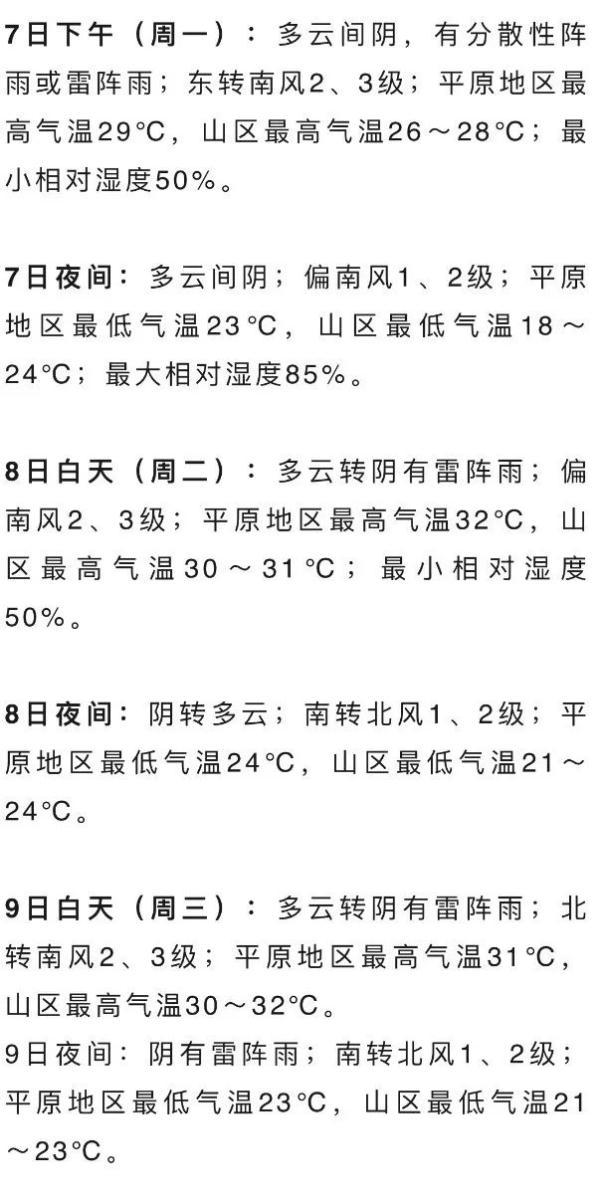 7日下午（周一）：多云间阴，有分散性阵雨或雷阵雨；东转南风2、3级；平原地区最高气温29°C，山区最高气温26～28°C；最小相对湿度50%。

7日夜间：多云间阴；偏南风1、2级；平原地区最低气温23°C，山区最低气温18～24°C；最大相对湿度85%。

8日白天（周二）：多云转阴有雷阵雨；偏南风2、3级；平原地区最高气温32°C，山区最高气温30～31°C；最小相对湿度50%。

8日夜间：阴转多云；南转北风1、2级；平原地区最低气温24°C，山区最低气温21～24°C。

9日白天（周三）：多云转阴有雷阵雨；北转南风2、3级；平原地区最高气温31°C，山区最高气温30～32°C。
9日夜间：阴有雷阵雨；南转北风1、2级；平原地区最低气温23°C，山区最低气温21～23°C。